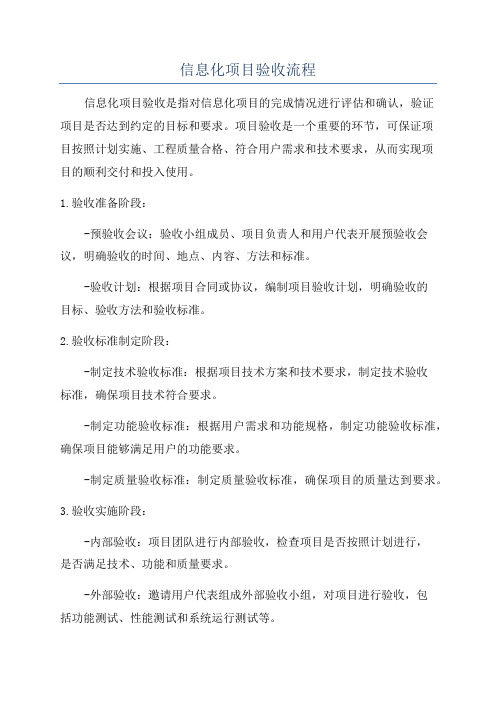 信息化项目验收流程

信息化项目验收是指对信息化项目的完成情况进行评估和确认，验证项目是否达到约定的目标和要求。项目验收是一个重要的环节，可保证项目按照计划实施、工程质量合格、符合用户需求和技术要求，从而实现项目的顺利交付和投入使用。

1.验收准备阶段：

-预验收会议：验收小组成员、项目负责人和用户代表开展预验收会议，明确验收的时间、地点、内容、方法和标准。

-验收计划：根据项目合同或协议，编制项目验收计划，明确验收的目标、验收方法和验收标准。

2.验收标准制定阶段：

-制定技术验收标准：根据项目技术方案和技术要求，制定技术验收标准，确保项目技术符合要求。

-制定功能验收标准：根据用户需求和功能规格，制定功能验收标准，确保项目能够满足用户的功能要求。

-制定质量验收标准：制定质量验收标准，确保项目的质量达到要求。

3.验收实施阶段：

-内部验收：项目团队进行内部验收，检查项目是否按照计划进行，是否满足技术、功能和质量要求。

-外部验收：邀请用户代表组成外部验收小组，对项目进行验收，包括功能测试、性能测试和系统运行测试等。